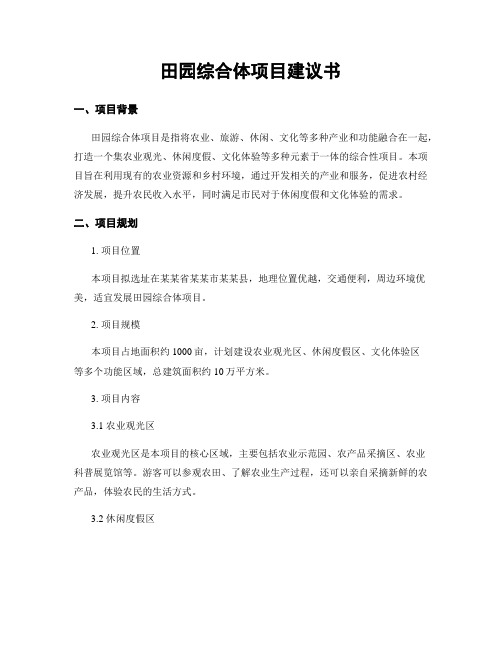 田园综合体项目建议书

一、项目背景

田园综合体项目是指将农业、旅游、休闲、文化等多种产业和功能融合在一起，打造一个集农业观光、休闲度假、文化体验等多种元素于一体的综合性项目。本项目旨在利用现有的农业资源和乡村环境，通过开发相关的产业和服务，促进农村经济发展，提升农民收入水平，同时满足市民对于休闲度假和文化体验的需求。

二、项目规划

1. 项目位置

本项目拟选址在某某省某某市某某县，地理位置优越，交通便利，周边环境优美，适宜发展田园综合体项目。

2. 项目规模

本项目占地面积约 1000 亩，计划建设农业观光区、休闲度假区、文化体验区等多个功能区域，总建筑面积约 10 万平方米。

3. 项目内容

3.1 农业观光区

农业观光区是本项目的核心区域，主要包括农业示范园、农产品采摘区、农业科普展览馆等。游客可以参观农田、了解农业生产过程，还可以亲自采摘新鲜的农产品，体验农民的生活方式。

3.2 休闲度假区